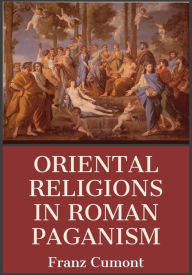 ORIENTAL RELIGIONS IN ROMAN PAGANISM

Franz Cumont